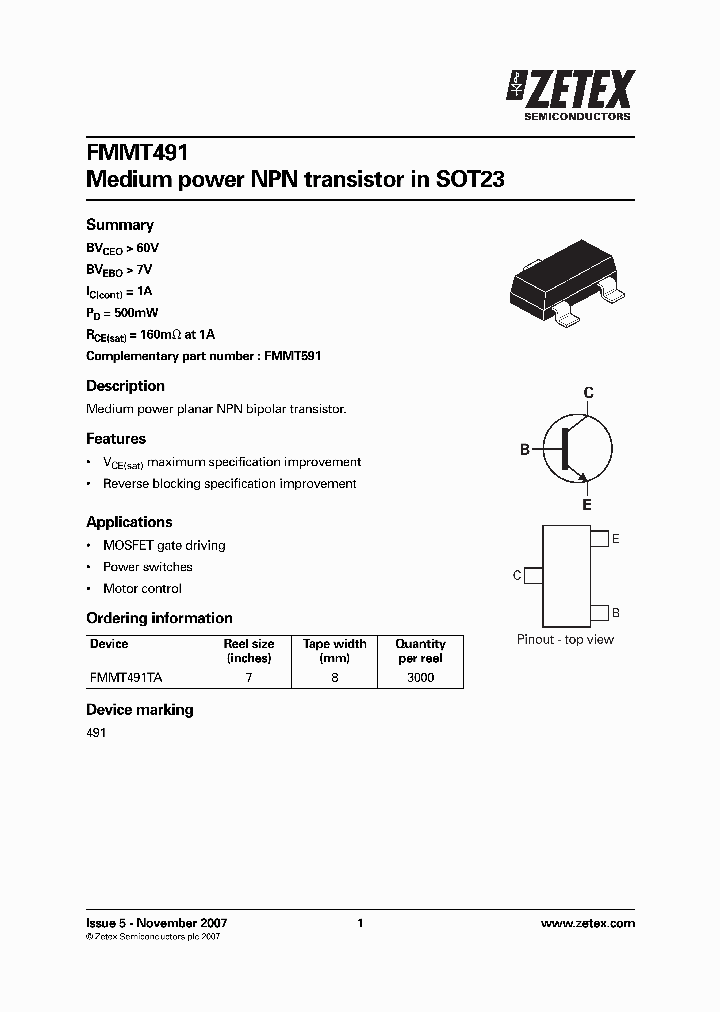 ZETEX
SEMICONDUCTORS

FMMT491
Medium power NPN transistor in SOT23

Summary
$BV_{CEO}$ > 60V
$BV_{EBO}$ > 7V
$I_{C(cont)}$ = 1A
$P_D$ = 500mW
$R_{CE(sat)}$ = 160m$\Omega$ at 1A
Complementary part number : FMMT591

Description
Medium power planar NPN bipolar transistor.

Features
• $V_{CE(sat)}$ maximum specification improvement
• Reverse blocking specification improvement

Applications
• MOSFET gate driving
• Power switches
• Motor control

Ordering information

| Device | Reel size (inches) | Tape width (mm) | Quantity per reel |
|---|---|---|---|
| FMMT491TA | 7 | 8 | 3000 |

Device marking
491

C
B
E

E
C
B
Pinout - top view

Issue 5 - November 2007
© Zetex Semiconductors plc 2007
1
www.zetex.com